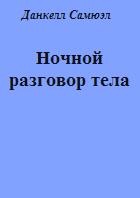 Данкелл Самюэл

Ночной разговор тела